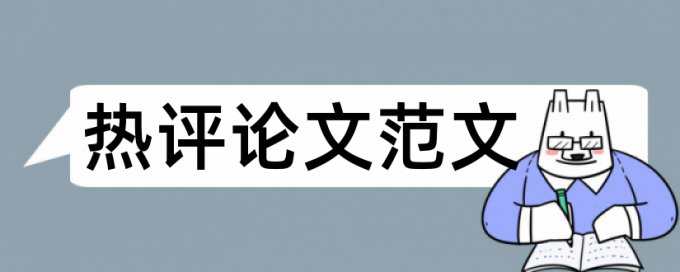 热评论文范文